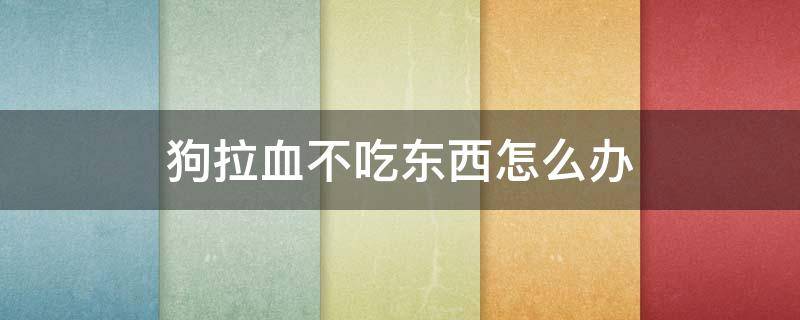 狗拉血不吃东西怎么办